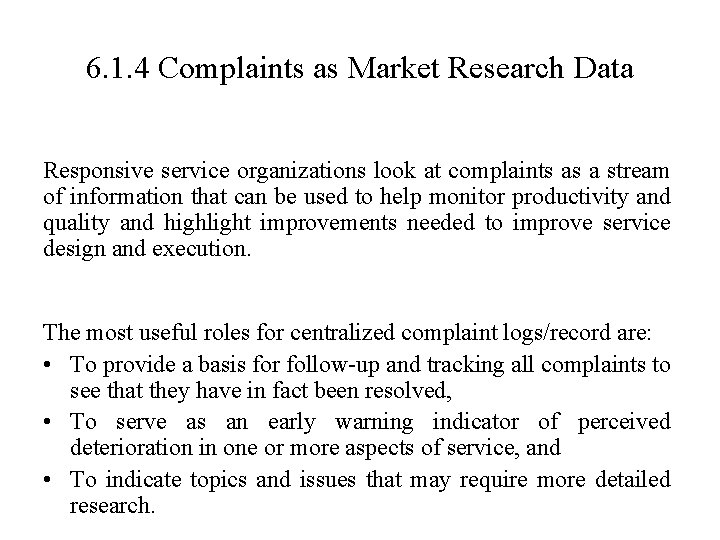 6.1.4 Complaints as Market Research Data

Responsive service organizations look at complaints as a stream of information that can be used to help monitor productivity and quality and highlight improvements needed to improve service design and execution.

The most useful roles for centralized complaint logs/record are:
• To provide a basis for follow-up and tracking all complaints to see that they have in fact been resolved,
• To serve as an early warning indicator of perceived deterioration in one or more aspects of service, and
• To indicate topics and issues that may require more detailed research.